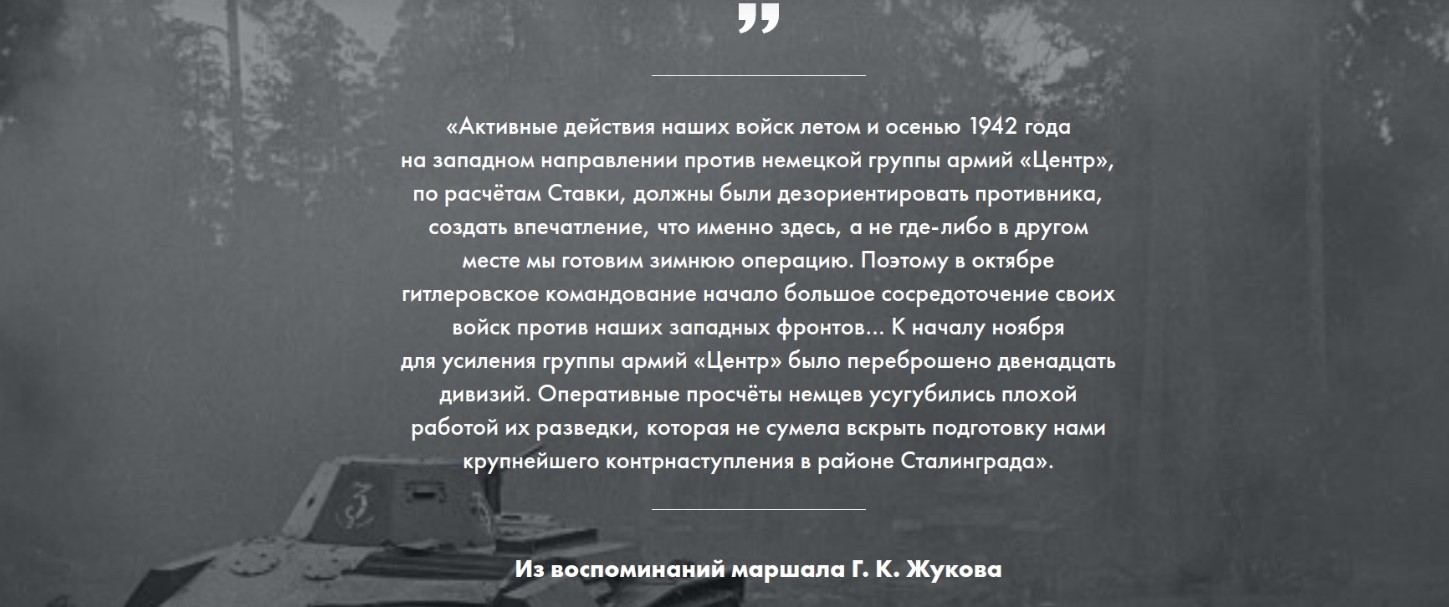 "

«Активные действия наших войск летом и осенью 1942 года на западном направлении против немецкой группы армий «Центр», по расчётам Ставки, должны были дезориентировать противника, создать впечатление, что именно здесь, а не где-либо в другом месте мы готовим зимнюю операцию. Поэтому в октябре гитлеровское командование начало большое сосредоточение своих войск против наших западных фронтов... К началу ноября для усиления группы армий «Центр» было переброшено двенадцать дивизий. Оперативные просчёты немцев усугубились плохой работой их разведки, которая не сумела вскрыть подготовку нами крупнейшего контрнаступления в районе Сталинграда».

Из воспоминаний маршала Г. К. Жукова